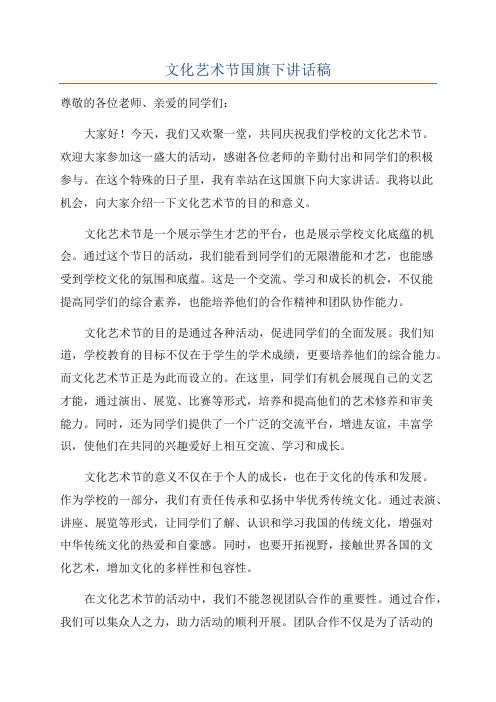 文化艺术节国旗下讲话稿

尊敬的各位老师、亲爱的同学们：

大家好！今天，我们又欢聚一堂，共同庆祝我们学校的文化艺术节。欢迎大家参加这一盛大的活动，感谢各位老师的辛勤付出和同学们的积极参与。在这个特殊的日子里，我有幸站在这国旗下向大家讲话。我将以此机会，向大家介绍一下文化艺术节的目的和意义。

文化艺术节是一个展示学生才艺的平台，也是展示学校文化底蕴的机会。通过这个节日的活动，我们能看到同学们的无限潜能和才艺，也能感受到学校文化的氛围和底蕴。这是一个交流、学习和成长的机会，不仅能提高同学们的综合素养，也能培养他们的合作精神和团队协作能力。

文化艺术节的目的是通过各种活动，促进同学们的全面发展。我们知道，学校教育的目标不仅在于学生的学术成绩，更要培养他们的综合能力。而文化艺术节正是为此而设立的。在这里，同学们有机会展现自己的文艺才能，通过演出、展览、比赛等形式，培养和提高他们的艺术修养和审美能力。同时，还为同学们提供了一个广泛的交流平台，增进友谊，丰富学识，使他们在共同的兴趣爱好上相互交流、学习和成长。

文化艺术节的意义不仅在于个人的成长，也在于文化的传承和发展。作为学校的一部分，我们有责任传承和弘扬中华优秀传统文化。通过表演、讲座、展览等形式，让同学们了解、认识和学习我国的传统文化，增强对中华传统文化的热爱和自豪感。同时，也要开拓视野，接触世界各国的文化艺术，增加文化的多样性和包容性。

在文化艺术节的活动中，我们不能忽视团队合作的重要性。通过合作，我们可以集众人之力，助力活动的顺利开展。团队合作不仅是为了活动的